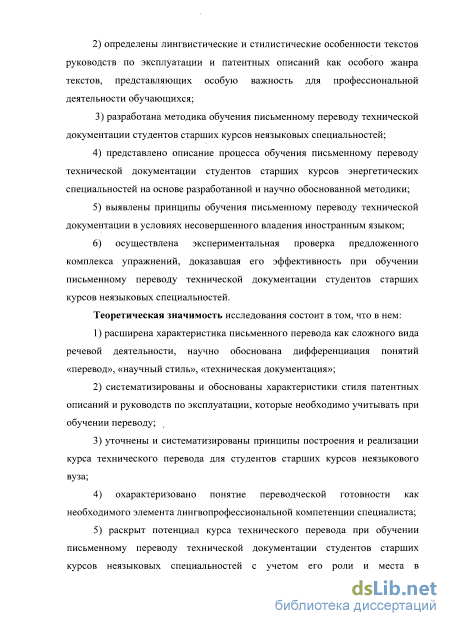 2) определены лингвистические и стилистические особенности текстов руководств по эксплуатации и патентных описаний как особого жанра текстов, представляющих особую важность для профессиональной деятельности обучающихся;

3) разработана методика обучения письменному переводу технической документации студентов старших курсов неязыковых специальностей;

4) представлено описание процесса обучения письменному переводу технической документации студентов старших курсов энергетических специальностей на основе разработанной и научно обоснованной методики;

5) выявлены принципы обучения письменному переводу технической документации в условиях несовершенного владения иностранным языком;

6) осуществлена экспериментальная проверка предложенного комплекса упражнений, доказавшая его эффективность при обучении письменному переводу технической документации студентов старших курсов неязыковых специальностей.

Теоретическая значимость исследования состоит в том, что в нем:

1) расширена характеристика письменного перевода как сложного вида речевой деятельности, научно обоснована дифференциация понятий «перевод», «научный стиль», «техническая документация»;

2) систематизированы и обоснованы характеристики стиля патентных описаний и руководств по эксплуатации, которые необходимо учитывать при обучении переводу;

3) уточнены и систематизированы принципы построения и реализации курса технического перевода для студентов старших курсов неязыкового вуза;

4) охарактеризовано понятие переводческой готовности как необходимого элемента лингвопрофессиональной компетенции специалиста;

5) раскрыт потенциал курса технического перевода при обучении письменному переводу технической документации студентов старших курсов неязыковых специальностей с учетом его роли и места в

dsLib.net
библиотека диссертаций